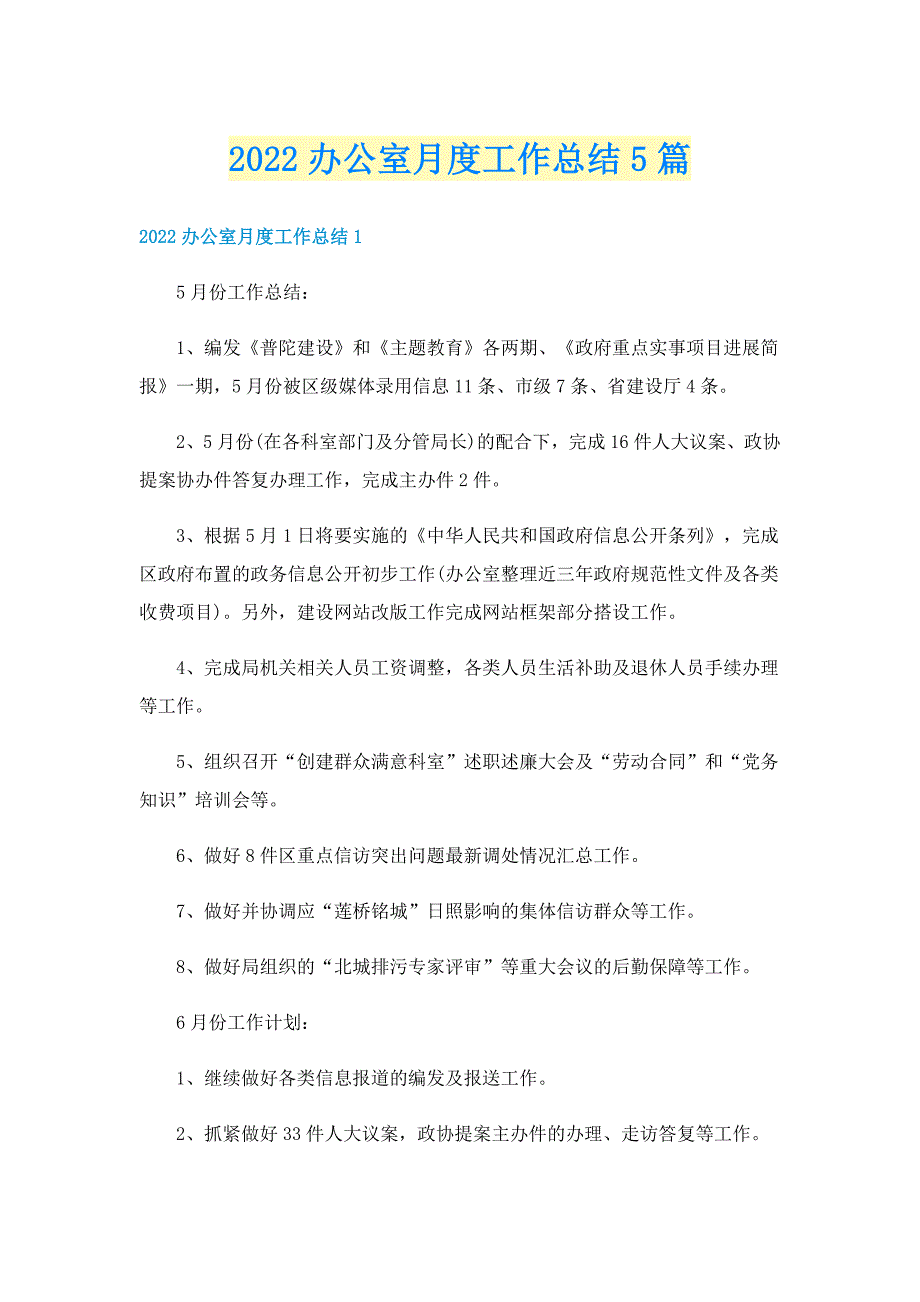 2022 办公室月度工作总结 5 篇

2022 办公室月度工作总结 1

5 月份工作总结：

1、编发《普陀建设》和《主题教育》各两期、《政府重点实事项目进展简报》一期，5 月份被区级媒体录用信息 11 条、市级 7 条、省建设厅 4 条。

2、5 月份(在各科室部门及分管局长)的配合下，完成 16 件人大议案、政协提案协办件答复办理工作，完成主办件 2 件。

3、根据 5 月 1 日将要实施的《中华人民共和国政府信息公开条列》，完成区政府布置的政务信息公开初步工作(办公室整理近三年政府规范性文件及各类收费项目)。另外，建设网站改版工作完成网站框架部分搭设工作。

4、完成局机关相关人员工资调整，各类人员生活补助及退休人员手续办理等工作。

5、组织召开“创建群众满意科室”述职述廉大会及“劳动合同”和“党务知识”培训会等。

6、做好 8 件区重点信访突出问题最新调处情况汇总工作。

7、做好并协调应“莲桥铭城”日照影响的集体信访群众等工作。

8、做好局组织的“北城排污专家评审”等重大会议的后勤保障等工作。

6 月份工作计划：

1、继续做好各类信息报道的编发及报送工作。

2、抓紧做好 33 件人大议案，政协提案主办件的办理、走访答复等工作。